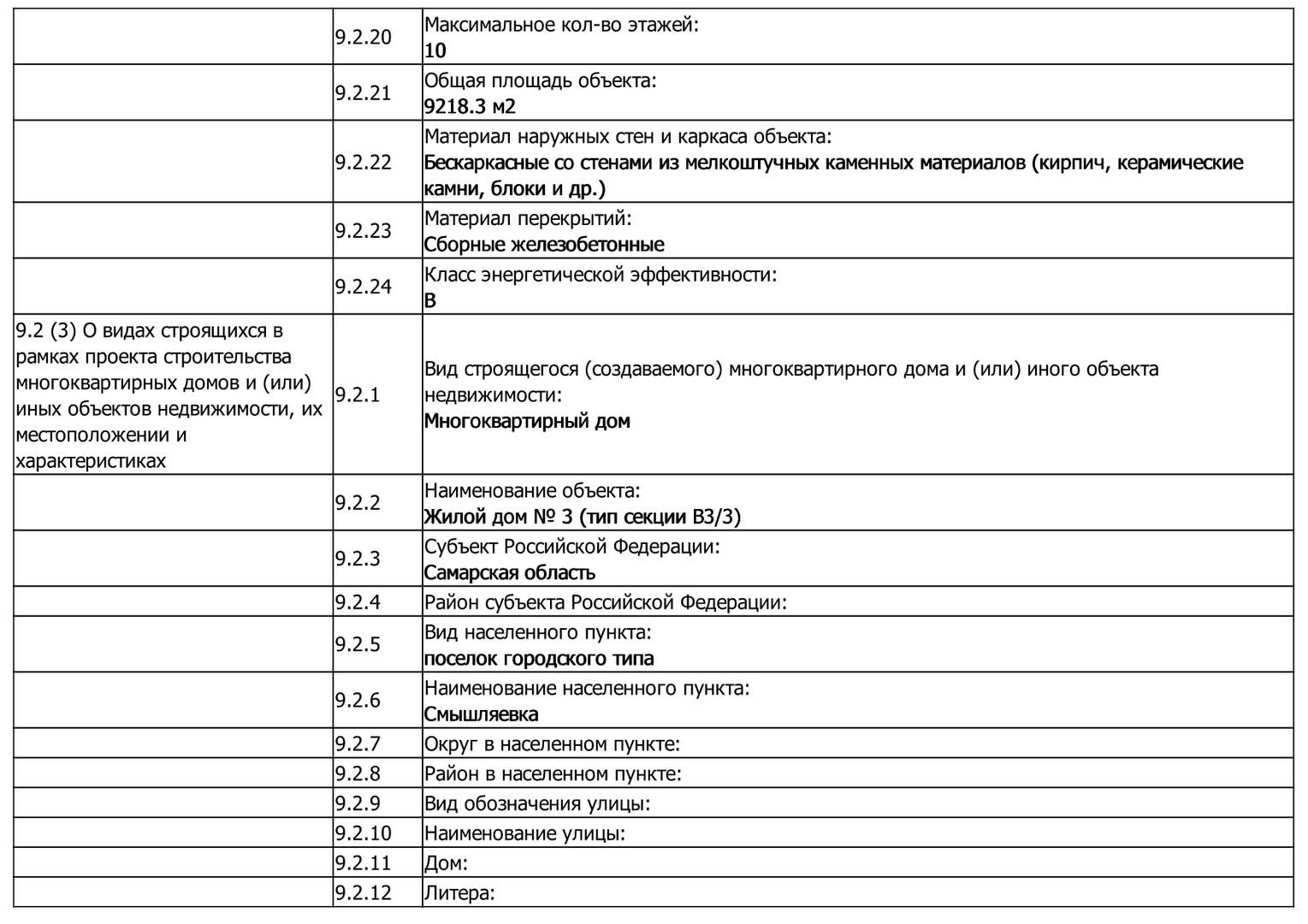 |  |  |  |
|---|---|---|
|  | 9.2.20 | Максимальное кол-во этажей: 10 |
|  | 9.2.21 | Общая площадь объекта: 9218.3 м2 |
|  | 9.2.22 | Материал наружных стен и каркаса объекта: Бескаркасные со стенами из мелкоштучных каменных материалов (кирпич, керамические камни, блоки и др.) |
|  | 9.2.23 | Материал перекрытий: Сборные железобетонные |
|  | 9.2.24 | Класс энергетической эффективности: B |
| 9.2 (3) О видах строящихся в рамках проекта строительства многоквартирных домов и (или) иных объектов недвижимости, их местоположении и характеристиках | 9.2.1 | Вид строящегося (создаваемого) многоквартирного дома и (или) иного объекта недвижимости: Многоквартирный дом |
|  | 9.2.2 | Наименование объекта: Жилой дом № 3 (тип секции В3/3) |
|  | 9.2.3 | Субъект Российской Федерации: Самарская область |
|  | 9.2.4 | Район субъекта Российской Федерации: |
|  | 9.2.5 | Вид населенного пункта: поселок городского типа |
|  | 9.2.6 | Наименование населенного пункта: Смышляевка |
|  | 9.2.7 | Округ в населенном пункте: |
|  | 9.2.8 | Район в населенном пункте: |
|  | 9.2.9 | Вид обозначения улицы: |
|  | 9.2.10 | Наименование улицы: |
|  | 9.2.11 | Дом: |
|  | 9.2.12 | Литера: |